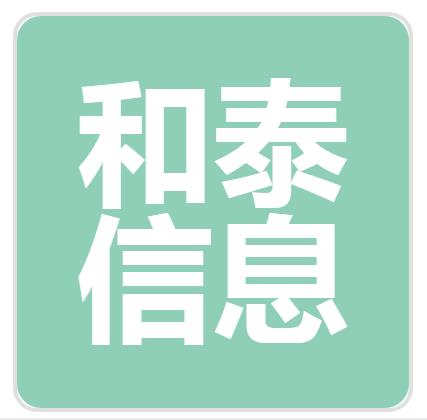 和泰
信息